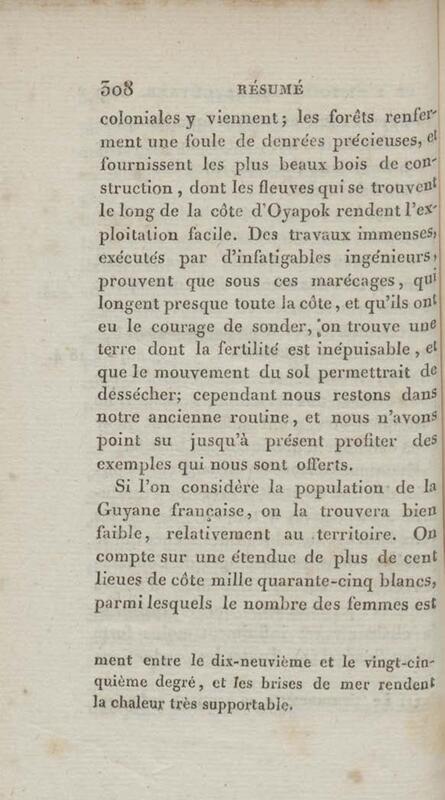 308 RÉSUMÉ

coloniales y viennent; les forêts renferment une foule de denrées précieuses, et fournissent les plus beaux bois de construction, dont les fleuves qui se trouvent le long de la côte d'Oyapok rendent l'exploitation facile. Des travaux immenses, exécutés par d'infatigables ingénieurs, prouvent que sous ces marécages, qui longent presque toute la côte, et qu'ils ont eu le courage de sonder, on trouve une terre dont la fertilité est inépuisable, et que le mouvement du sol permettrait de dessécher; cependant nous restons dans notre ancienne routine, et nous n'avons point su jusqu'à présent profiter des exemples qui nous sont offerts.

Si l'on considère la population de la Guyane française, on la trouvera bien faible, relativement au territoire. On compte sur une étendue de plus de cent lieues de côte mille quarante-cinq blancs, parmi lesquels le nombre des femmes est

ment entre le dix-neuvième et le vingt-cinquième degré, et les brises de mer rendent la chaleur très supportable.